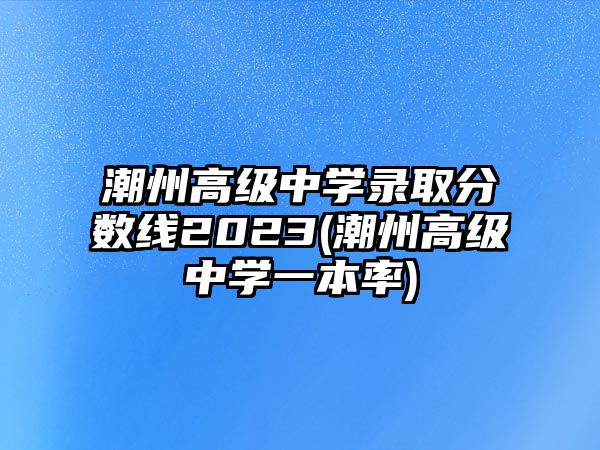 潮州高级中学录取分数线2023(潮州高级中学一本率)